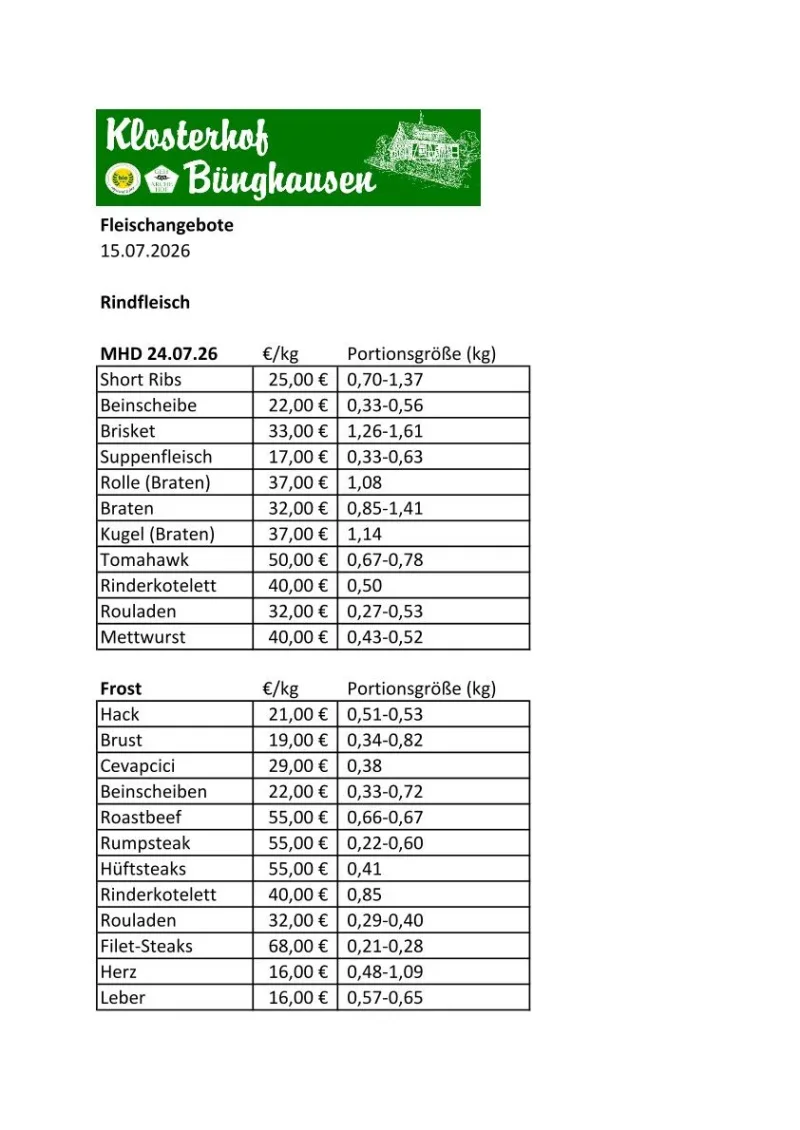 Klosterhof
Bünghausen

Fleischangebote
15.07.2026

Rindfleisch

| MHD 24.07.26 | €/kg | Portionsgröße (kg) |
|---|---|---|
| Short Ribs | 25,00 € | 0,70-1,37 |
| Beinscheibe | 22,00 € | 0,33-0,56 |
| Brisket | 33,00 € | 1,26-1,61 |
| Suppenfleisch | 17,00 € | 0,33-0,63 |
| Rolle (Braten) | 37,00 € | 1,08 |
| Braten | 32,00 € | 0,85-1,41 |
| Kugel (Braten) | 37,00 € | 1,14 |
| Tomahawk | 50,00 € | 0,67-0,78 |
| Rinderkotelett | 40,00 € | 0,50 |
| Rouladen | 32,00 € | 0,27-0,53 |
| Mettwurst | 40,00 € | 0,43-0,52 |

| Frost | €/kg | Portionsgröße (kg) |
|---|---|---|
| Hack | 21,00 € | 0,51-0,53 |
| Brust | 19,00 € | 0,34-0,82 |
| Cevapcici | 29,00 € | 0,38 |
| Beinscheiben | 22,00 € | 0,33-0,72 |
| Roastbeef | 55,00 € | 0,66-0,67 |
| Rumpsteak | 55,00 € | 0,22-0,60 |
| Hüftsteaks | 55,00 € | 0,41 |
| Rinderkotelett | 40,00 € | 0,85 |
| Rouladen | 32,00 € | 0,29-0,40 |
| Filet-Steaks | 68,00 € | 0,21-0,28 |
| Herz | 16,00 € | 0,48-1,09 |
| Leber | 16,00 € | 0,57-0,65 |